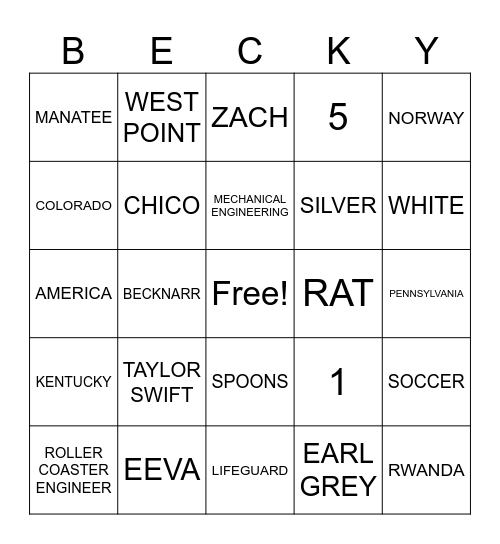 | B | E | C | K | Y |
|---|---|---|---|---|
| MANATEE | WEST POINT | ZACH | 5 | NORWAY |
| COLORADO | CHICO | MECHANICAL ENGINEERING | SILVER | WHITE |
| AMERICA | BECKNARR | Free! | RAT | PENNSYLVANIA |
| KENTUCKY | TAYLOR SWIFT | SPOONS | 1 | SOCCER |
| ROLLER COASTER ENGINEER | EEVA | LIFEGUARD | EARL GREY | RWANDA |